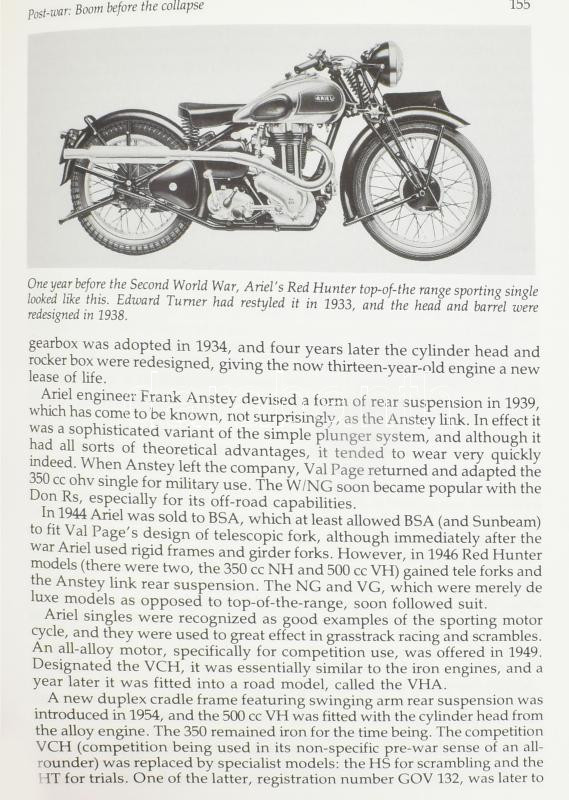 Post-war: Boom before the collapse

155

One year before the Second World War, Ariel's Red Hunter top-of-the range sporting single looked like this. Edward Turner had restyled it in 1933, and the head and barrel were redesigned in 1938.

gearbox was adopted in 1934, and four years later the cylinder head and rocker box were redesigned, giving the now thirteen-year-old engine a new lease of life.

Ariel engineer Frank Anstey devised a form of rear suspension in 1939, which has come to be known, not surprisingly, as the Anstey link. In effect it was a sophisticated variant of the simple plunger system, and although it had all sorts of theoretical advantages, it tended to wear very quickly indeed. When Anstey left the company, Val Page returned and adapted the 350 cc ohv single for military use. The W/NG soon became popular with the Don Rs, especially for its off-road capabilities.

In 1944 Ariel was sold to BSA, which at least allowed BSA (and Sunbeam) to fit Val Page's design of telescopic fork, although immediately after the war Ariel used rigid frames and girder forks. However, in 1946 Red Hunter models (there were two, the 350 cc NH and 500 cc VH) gained tele forks and the Anstey link rear suspension. The NG and VG, which were merely de luxe models as opposed to top-of-the-range, soon followed suit.

Ariel singles were recognized as good examples of the sporting motor cycle, and they were used to great effect in grasstrack racing and scrambles. An all-alloy motor, specifically for competition use, was offered in 1949. Designated the VCH, it was essentially similar to the iron engines, and a year later it was fitted into a road model, called the VHA.

A new duplex cradle frame featuring swinging arm rear suspension was introduced in 1954, and the 500 cc VH was fitted with the cylinder head from the alloy engine. The 350 remained iron for the time being. The competition VCH (competition being used in its non-specific pre-war sense of an all-rounder) was replaced by specialist models: the HS for scrambling and the HT for trials. One of the latter, registration number GOV 132, was later to